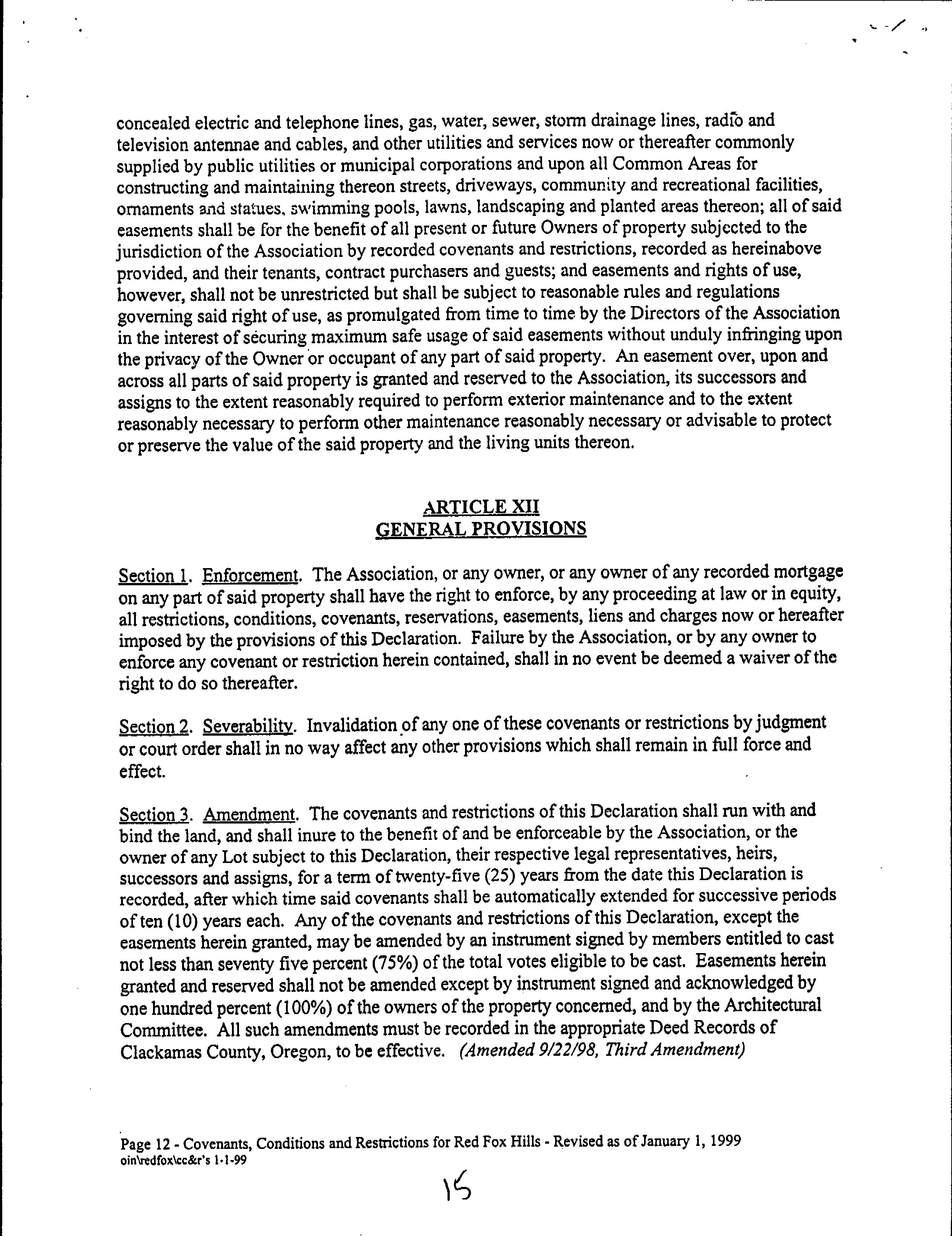 concealed electric and telephone lines, gas, water, sewer, storm drainage lines, radio and television antennae and cables, and other utilities and services now or thereafter commonly supplied by public utilities or municipal corporations and upon all Common Areas for constructing and maintaining thereon streets, driveways, community and recreational facilities, ornaments and statues, swimming pools, lawns, landscaping and planted areas thereon; all of said easements shall be for the benefit of all present or future Owners of property subjected to the jurisdiction of the Association by recorded covenants and restrictions, recorded as hereinabove provided, and their tenants, contract purchasers and guests; and easements and rights of use, however, shall not be unrestricted but shall be subject to reasonable rules and regulations governing said right of use, as promulgated from time to time by the Directors of the Association in the interest of securing maximum safe usage of said easements without unduly infringing upon the privacy of the Owner or occupant of any part of said property. An easement over, upon and across all parts of said property is granted and reserved to the Association, its successors and assigns to the extent reasonably required to perform exterior maintenance and to the extent reasonably necessary to perform other maintenance reasonably necessary or advisable to protect or preserve the value of the said property and the living units thereon.

ARTICLE XII
GENERAL PROVISIONS

Section 1. Enforcement. The Association, or any owner, or any owner of any recorded mortgage on any part of said property shall have the right to enforce, by any proceeding at law or in equity, all restrictions, conditions, covenants, reservations, easements, liens and charges now or hereafter imposed by the provisions of this Declaration. Failure by the Association, or by any owner to enforce any covenant or restriction herein contained, shall in no event be deemed a waiver of the right to do so thereafter.

Section 2. Severability. Invalidation of any one of these covenants or restrictions by judgment or court order shall in no way affect any other provisions which shall remain in full force and effect.

Section 3. Amendment. The covenants and restrictions of this Declaration shall run with and bind the land, and shall inure to the benefit of and be enforceable by the Association, or the owner of any Lot subject to this Declaration, their respective legal representatives, heirs, successors and assigns, for a term of twenty-five (25) years from the date this Declaration is recorded, after which time said covenants shall be automatically extended for successive periods of ten (10) years each. Any of the covenants and restrictions of this Declaration, except the easements herein granted, may be amended by an instrument signed by members entitled to cast not less than seventy five percent (75%) of the total votes eligible to be cast. Easements herein granted and reserved shall not be amended except by instrument signed and acknowledged by one hundred percent (100%) of the owners of the property concerned, and by the Architectural Committee. All such amendments must be recorded in the appropriate Deed Records of Clackamas County, Oregon, to be effective. (Amended 9/22/98, Third Amendment)

Page 12 - Covenants, Conditions and Restrictions for Red Fox Hills - Revised as of January 1, 1999
oin\redfox\cc&r's 1-1-99

15